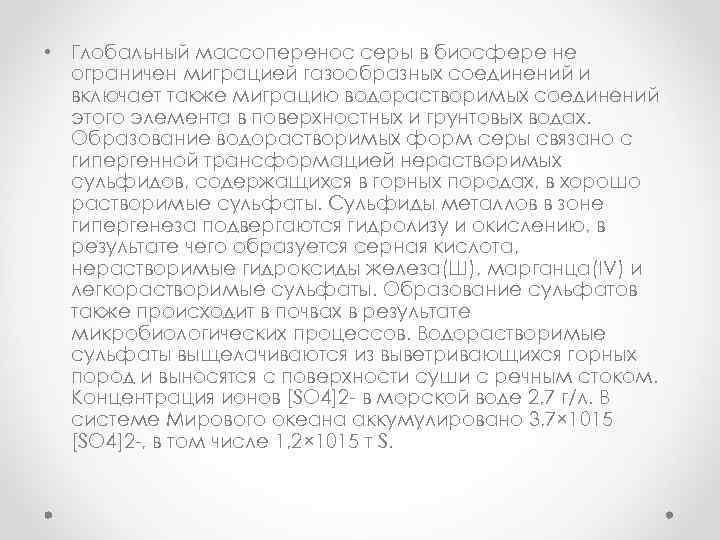 • Глобальный массоперенос серы в биосфере не ограничен миграцией газообразных соединений и включает также миграцию водорастворимых соединений этого элемента в поверхностных и грунтовых водах. Образование водорастворимых форм серы связано с гипергенной трансформацией нерастворимых сульфидов, содержащихся в горных породах, в хорошо растворимые сульфаты. Сульфиды металлов в зоне гипергенеза подвергаются гидролизу и окислению, в результате чего образуется серная кислота, нерастворимые гидроксиды железа(Ш), марганца(IV) и легкорастворимые сульфаты. Образование сульфатов также происходит в почвах в результате микробиологических процессов. Водорастворимые сульфаты выщелачиваются из выветривающихся горных пород и выносятся с поверхности суши с речным стоком. Концентрация ионов [SO4]2- в морской воде 2,7 г/л. В системе Мирового океана аккумулировано 3,7×1015 [SO4]2-, в том числе 1,2×1015 т S.